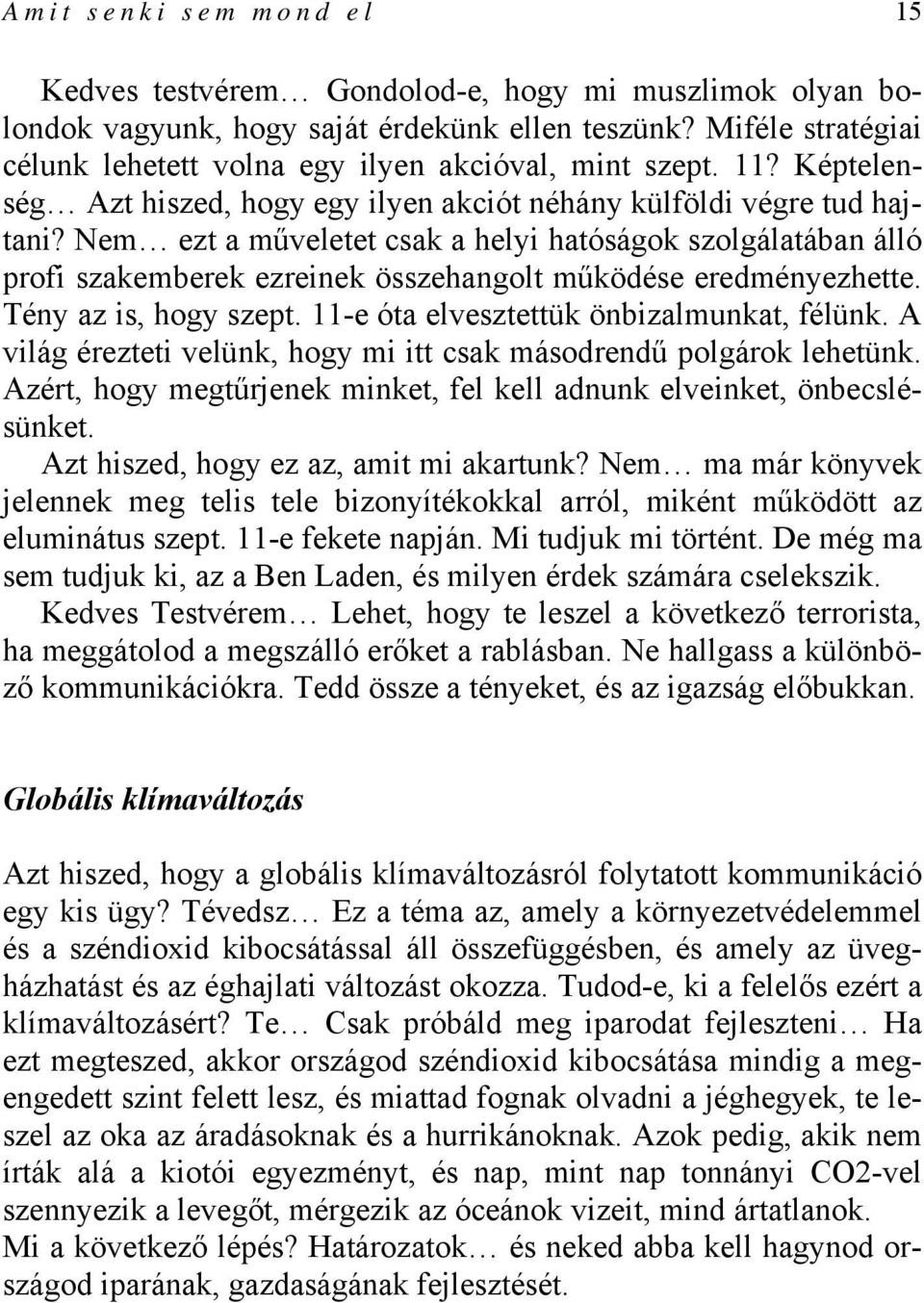 Amit senki sem mond el 15

Kedves testvérem… Gondolod-e, hogy mi muszlimok olyan bolondok vagyunk, hogy saját érdekünk ellen teszünk? Miféle stratégiai célunk lehetett volna egy ilyen akcióval, mint szept. 11? Képtelenség… Azt hiszed, hogy egy ilyen akciót néhány külföldi végre tud hajtani? Nem… ezt a műveletet csak a helyi hatóságok szolgálatában álló profi szakemberek ezreinek összehangolt működése eredményezhette. Tény az is, hogy szept. 11-e óta elvesztettük önbizalmunkat, félünk. A világ érezteti velünk, hogy mi itt csak másodrendű polgárok lehetünk. Azért, hogy megtűrjenek minket, fel kell adnunk elveinket, önbecslésünket.

Azt hiszed, hogy ez az, amit mi akartunk? Nem… ma már könyvek jelennek meg telis tele bizonyítékokkal arról, miként működött az eluminátus szept. 11-e fekete napján. Mi tudjuk mi történt. De még ma sem tudjuk ki, az a Ben Laden, és milyen érdek számára cselekszik.

Kedves Testvérem… Lehet, hogy te leszel a következő terrorista, ha meggátolod a megszálló erőket a rablásban. Ne hallgass a különböző kommunikációkra. Tedd össze a tényeket, és az igazság előbukkan.

Globális klímaváltozás

Azt hiszed, hogy a globális klímaváltozásról folytatott kommunikáció egy kis ügy? Tévedsz… Ez a téma az, amely a környezetvédelemmel és a széndioxid kibocsátással áll összefüggésben, és amely az üvegházhatást és az éghajlati változást okozza. Tudod-e, ki a felelős ezért a klímaváltozásért? Te… Csak próbáld meg iparodat fejleszteni… Ha ezt megteszed, akkor országod széndioxid kibocsátása mindig a megengedett szint felett lesz, és miattad fognak olvadni a jéghegyek, te leszel az oka az áradásoknak és a hurrikánoknak. Azok pedig, akik nem írták alá a kiotói egyezményt, és nap, mint nap tonnányi CO2-vel szennyezik a levegőt, mérgezik az óceánok vizeit, mind ártatlanok.

Mi a következő lépés? Határozatok… és neked abba kell hagynod országod iparának, gazdaságának fejlesztését.